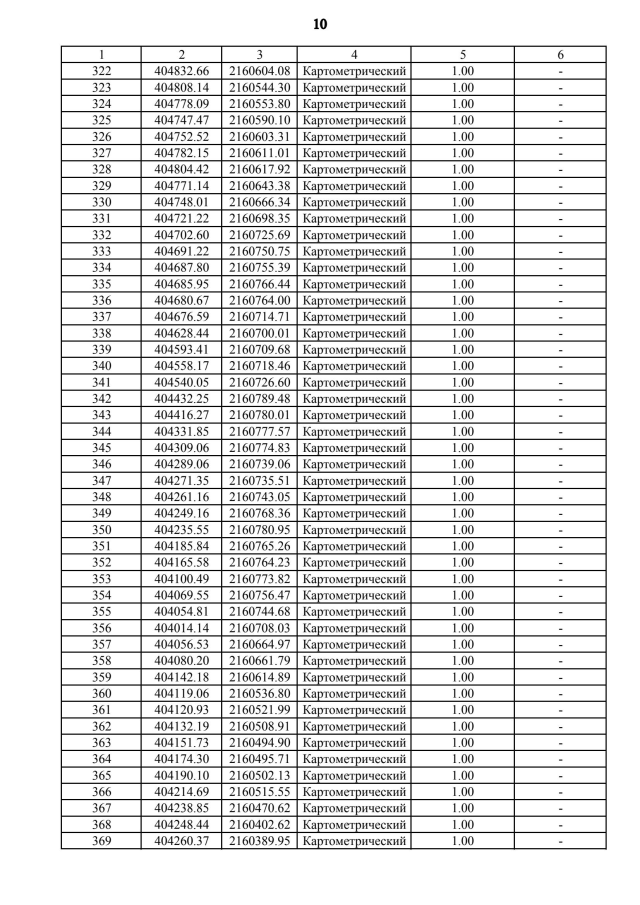 10

| 1 | 2 | 3 | 4 | 5 | 6 |
|---|---|---|---|---|---|
| 322 | 404832.66 | 2160604.08 | Картометрический | 1.00 | - |
| 323 | 404808.14 | 2160544.30 | Картометрический | 1.00 | - |
| 324 | 404778.09 | 2160553.80 | Картометрический | 1.00 | - |
| 325 | 404747.47 | 2160590.10 | Картометрический | 1.00 | - |
| 326 | 404752.52 | 2160603.31 | Картометрический | 1.00 | - |
| 327 | 404782.15 | 2160611.01 | Картометрический | 1.00 | - |
| 328 | 404804.42 | 2160617.92 | Картометрический | 1.00 | - |
| 329 | 404771.14 | 2160643.38 | Картометрический | 1.00 | - |
| 330 | 404748.01 | 2160666.34 | Картометрический | 1.00 | - |
| 331 | 404721.22 | 2160698.35 | Картометрический | 1.00 | - |
| 332 | 404702.60 | 2160725.69 | Картометрический | 1.00 | - |
| 333 | 404691.22 | 2160750.75 | Картометрический | 1.00 | - |
| 334 | 404687.80 | 2160755.39 | Картометрический | 1.00 | - |
| 335 | 404685.95 | 2160766.44 | Картометрический | 1.00 | - |
| 336 | 404680.67 | 2160764.00 | Картометрический | 1.00 | - |
| 337 | 404676.59 | 2160714.71 | Картометрический | 1.00 | - |
| 338 | 404628.44 | 2160700.01 | Картометрический | 1.00 | - |
| 339 | 404593.41 | 2160709.68 | Картометрический | 1.00 | - |
| 340 | 404558.17 | 2160718.46 | Картометрический | 1.00 | - |
| 341 | 404540.05 | 2160726.60 | Картометрический | 1.00 | - |
| 342 | 404432.25 | 2160789.48 | Картометрический | 1.00 | - |
| 343 | 404416.27 | 2160780.01 | Картометрический | 1.00 | - |
| 344 | 404331.85 | 2160777.57 | Картометрический | 1.00 | - |
| 345 | 404309.06 | 2160774.83 | Картометрический | 1.00 | - |
| 346 | 404289.06 | 2160739.06 | Картометрический | 1.00 | - |
| 347 | 404271.35 | 2160735.51 | Картометрический | 1.00 | - |
| 348 | 404261.16 | 2160743.05 | Картометрический | 1.00 | - |
| 349 | 404249.16 | 2160768.36 | Картометрический | 1.00 | - |
| 350 | 404235.55 | 2160780.95 | Картометрический | 1.00 | - |
| 351 | 404185.84 | 2160765.26 | Картометрический | 1.00 | - |
| 352 | 404165.58 | 2160764.23 | Картометрический | 1.00 | - |
| 353 | 404100.49 | 2160773.82 | Картометрический | 1.00 | - |
| 354 | 404069.55 | 2160756.47 | Картометрический | 1.00 | - |
| 355 | 404054.81 | 2160744.68 | Картометрический | 1.00 | - |
| 356 | 404014.14 | 2160708.03 | Картометрический | 1.00 | - |
| 357 | 404056.53 | 2160664.97 | Картометрический | 1.00 | - |
| 358 | 404080.20 | 2160661.79 | Картометрический | 1.00 | - |
| 359 | 404142.18 | 2160614.89 | Картометрический | 1.00 | - |
| 360 | 404119.06 | 2160536.80 | Картометрический | 1.00 | - |
| 361 | 404120.93 | 2160521.99 | Картометрический | 1.00 | - |
| 362 | 404132.19 | 2160508.91 | Картометрический | 1.00 | - |
| 363 | 404151.73 | 2160494.90 | Картометрический | 1.00 | - |
| 364 | 404174.30 | 2160495.71 | Картометрический | 1.00 | - |
| 365 | 404190.10 | 2160502.13 | Картометрический | 1.00 | - |
| 366 | 404214.69 | 2160515.55 | Картометрический | 1.00 | - |
| 367 | 404238.85 | 2160470.62 | Картометрический | 1.00 | - |
| 368 | 404248.44 | 2160402.62 | Картометрический | 1.00 | - |
| 369 | 404260.37 | 2160389.95 | Картометрический | 1.00 | - |